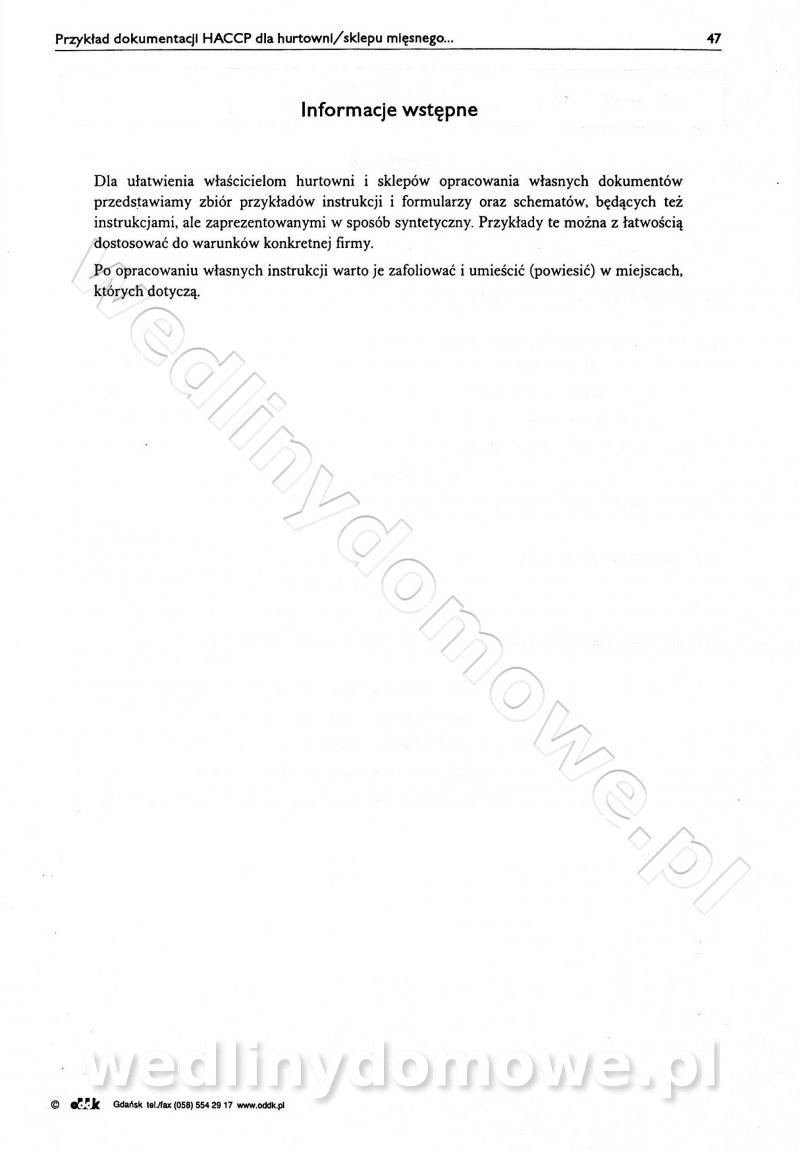 Przykład dokumentacji HACCP dla hurtowni/sklepu mięsnego... 47

Informacje wstępne

Dla ułatwienia właścicielom hurtowni i sklepów opracowania własnych dokumentów przedstawiamy zbiór przykładów instrukcji i formularzy oraz schematów, będących też instrukcjami, ale zaprezentowanymi w sposób syntetyczny. Przykłady te można z łatwością dostosować do warunków konkretnej firmy.

Po opracowaniu własnych instrukcji warto je zafoliować i umieścić (powiesić) w miejscach, których dotyczą.

wedlinydomowe.pl

wedlinydomowe.pl

© oddk Gdańsk tel./fax (058) 554 29 17 www.oddk.pl